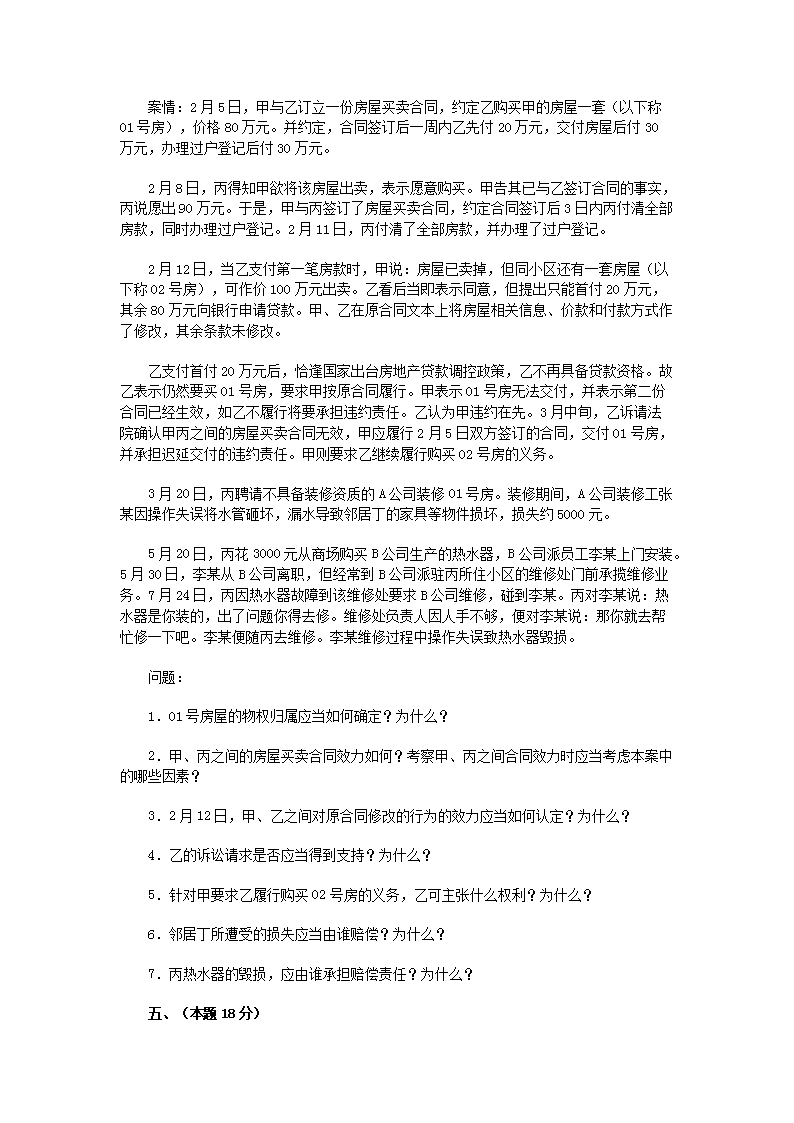 案情：2月5日，甲与乙订立一份房屋买卖合同，约定乙购买甲的房屋一套（以下称01号房），价格80万元。并约定，合同签订后一周内乙先付20万元，交付房屋后付30万元，办理过户登记后付30万元。

2月8日，丙得知甲欲将该房屋出卖，表示愿意购买。甲告其已与乙签订合同的事实，丙说愿出90万元。于是，甲与丙签订了房屋买卖合同，约定合同签订后3日内丙付清全部房款，同时办理过户登记。2月11日，丙付清了全部房款，并办理了过户登记。

2月12日，当乙支付第一笔房款时，甲说：房屋已卖掉，但同小区还有一套房屋（以下称02号房），可作价100万元出卖。乙看后当即表示同意，但提出只能首付20万元，其余80万元向银行申请贷款。甲、乙在原合同文本上将房屋相关信息、价款和付款方式作了修改，其余条款未修改。

乙支付首付20万元后，恰逢国家出台房地产贷款调控政策，乙不再具备贷款资格。故乙表示仍然要买01号房，要求甲按原合同履行。甲表示01号房无法交付，并表示第二份合同已经生效，如乙不履行将要承担违约责任。乙认为甲违约在先。3月中旬，乙诉请法院确认甲丙之间的房屋买卖合同无效，甲应履行2月5日双方签订的合同，交付01号房，并承担迟延交付的违约责任。甲则要求乙继续履行购买02号房的义务。

3月20日，丙聘请不具备装修资质的A公司装修01号房。装修期间，A公司装修工张某因操作失误将水管砸坏，漏水导致邻居丁的家具等物件损坏，损失约5000元。

5月20日，丙花3000元从商场购买B公司生产的热水器，B公司派员工李某上门安装。5月30日，李某从B公司离职，但经常到B公司派驻丙所住小区的维修处门前承揽维修业务。7月24日，丙因热水器故障到该维修处要求B公司维修，碰到李某。丙对李某说：热水器是你装的，出了问题你得去修。维修处负责人因人手不够，便对李某说：那你就去帮忙修一下吧。李某便随丙去维修。李某维修过程中操作失误致热水器毁损。

问题：

1．01号房屋的物权归属应当如何确定？为什么？

2．甲、丙之间的房屋买卖合同效力如何？考察甲、丙之间合同效力时应当考虑本案中的哪些因素？

3．2月12日，甲、乙之间对原合同修改的行为的效力应当如何认定？为什么？

4．乙的诉讼请求是否应当得到支持？为什么？

5．针对甲要求乙履行购买02号房的义务，乙可主张什么权利？为什么？

6．邻居丁所遭受的损失应当由谁赔偿？为什么？

7．丙热水器的毁损，应由谁承担赔偿责任？为什么？

五、（本题18分）